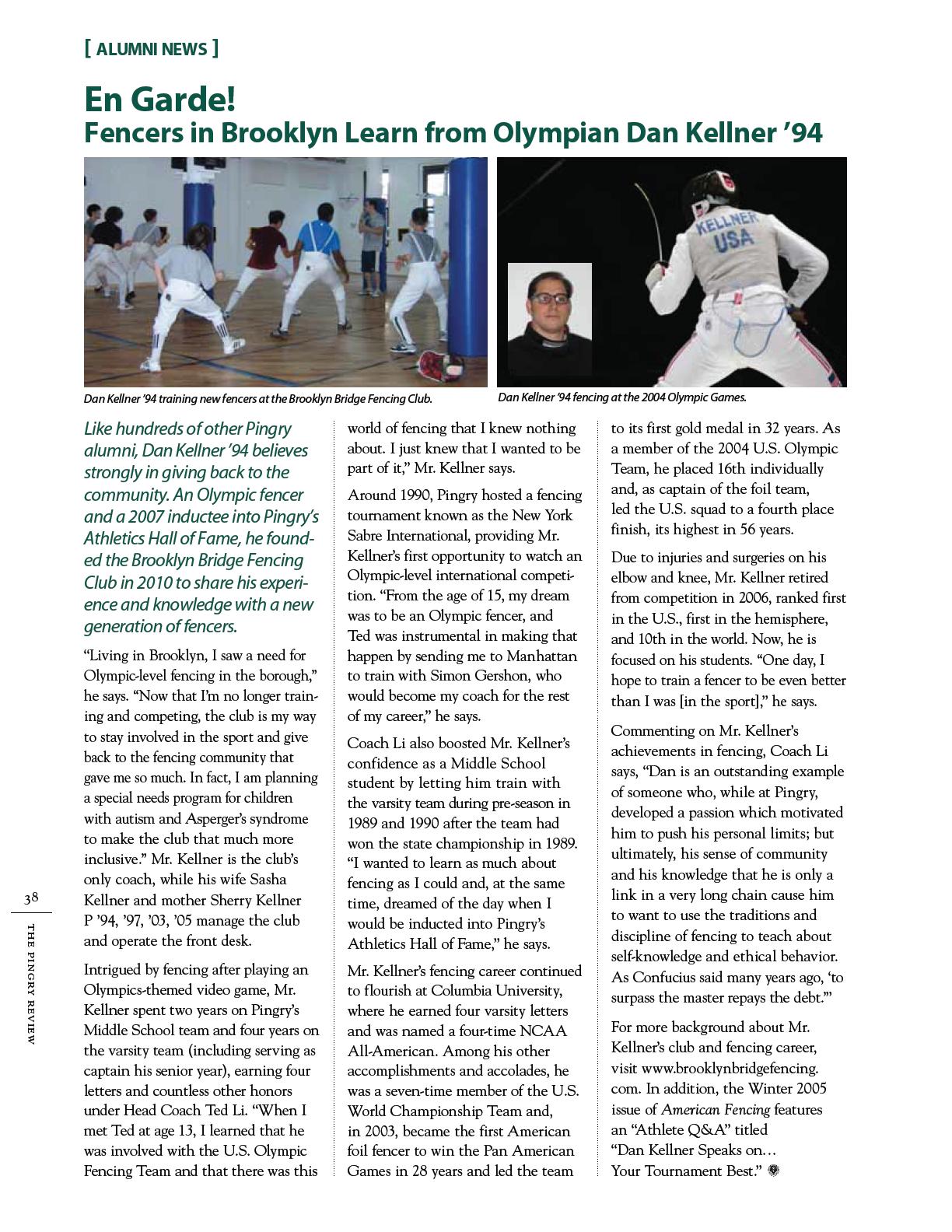 [ ALUMNI NEWS ]

En Garde!
Fencers in Brooklyn Learn from Olympian Dan Kellner '94

KELLNER USA

Dan Kellner '94 training new fencers at the Brooklyn Bridge Fencing Club.

Dan Kellner '94 fencing at the 2004 Olympic Games.

Like hundreds of other Pingry alumni, Dan Kellner '94 believes strongly in giving back to the community. An Olympic fencer and a 2007 inductee into Pingry's Athletics Hall of Fame, he founded the Brooklyn Bridge Fencing Club in 2010 to share his experience and knowledge with a new generation of fencers.

"Living in Brooklyn, I saw a need for Olympic-level fencing in the borough," he says. "Now that I'm no longer training and competing, the club is my way to stay involved in the sport and give back to the fencing community that gave me so much. In fact, I am planning a special needs program for children with autism and Asperger's syndrome to make the club that much more inclusive." Mr. Kellner is the club's only coach, while his wife Sasha Kellner and mother Sherry Kellner P '94, '97, '03, '05 manage the club and operate the front desk.

Intrigued by fencing after playing an Olympics-themed video game, Mr. Kellner spent two years on Pingry's Middle School team and four years on the varsity team (including serving as captain his senior year), earning four letters and countless other honors under Head Coach Ted Li. "When I met Ted at age 13, I learned that he was involved with the U.S. Olympic Fencing Team and that there was this world of fencing that I knew nothing about. I just knew that I wanted to be part of it," Mr. Kellner says.

Around 1990, Pingry hosted a fencing tournament known as the New York Sabre International, providing Mr. Kellner's first opportunity to watch an Olympic-level international competition. "From the age of 15, my dream was to be an Olympic fencer, and Ted was instrumental in making that happen by sending me to Manhattan to train with Simon Gershon, who would become my coach for the rest of my career," he says.

Coach Li also boosted Mr. Kellner's confidence as a Middle School student by letting him train with the varsity team during pre-season in 1989 and 1990 after the team had won the state championship in 1989. "I wanted to learn as much about fencing as I could and, at the same time, dreamed of the day when I would be inducted into Pingry's Athletics Hall of Fame," he says.

Mr. Kellner's fencing career continued to flourish at Columbia University, where he earned four varsity letters and was named a four-time NCAA All-American. Among his other accomplishments and accolades, he was a seven-time member of the U.S. World Championship Team and, in 2003, became the first American foil fencer to win the Pan American Games in 28 years and led the team to its first gold medal in 32 years. As a member of the 2004 U.S. Olympic Team, he placed 16th individually and, as captain of the foil team, led the U.S. squad to a fourth place finish, its highest in 56 years.

Due to injuries and surgeries on his elbow and knee, Mr. Kellner retired from competition in 2006, ranked first in the U.S., first in the hemisphere, and 10th in the world. Now, he is focused on his students. "One day, I hope to train a fencer to be even better than I was [in the sport]," he says.

Commenting on Mr. Kellner's achievements in fencing, Coach Li says, "Dan is an outstanding example of someone who, while at Pingry, developed a passion which motivated him to push his personal limits; but ultimately, his sense of community and his knowledge that he is only a link in a very long chain cause him to want to use the traditions and discipline of fencing to teach about self-knowledge and ethical behavior. As Confucius said many years ago, 'to surpass the master repays the debt.'"

For more background about Mr. Kellner's club and fencing career, visit www.brooklynbridgefencing.com. In addition, the Winter 2005 issue of American Fencing features an "Athlete Q&A" titled "Dan Kellner Speaks on… Your Tournament Best."

38
THE PINGRY REVIEW